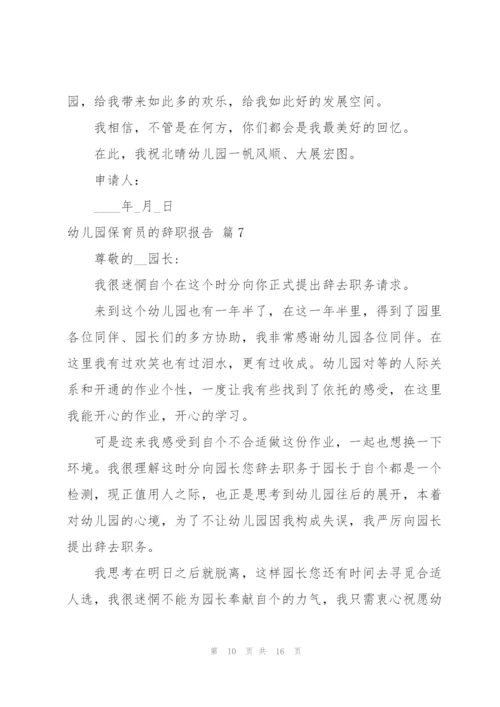 园，给我带来如此多的欢乐，给我如此好的发展空间。

我相信，不管是在何方，你们都会是我最美好的回忆。

在此，我祝北晴幼儿园一帆风顺、大展宏图。

申请人：

____年_月_日

幼儿园保育员的辞职报告 篇7

尊敬的__园长：

我很迷惘自个在这个时分向你正式提出辞去职务请求。

来到这个幼儿园也有一年半了，在这一年半里，得到了园里各位同伴、园长们的多方协助，我非常感谢幼儿园各位同伴。在这里我有过欢笑也有过泪水，更有过收成。幼儿园对等的人际关系和开通的作业个性，一度让我有些找到了依托的感受，在这里我能开心的作业，开心的学习。

可是迩来我感受到自个不合适做这份作业，一起也想换一下环境。我很理解这时分向园长您辞去职务于园长于自个都是一个检测，现正值用人之际，也正是思考到幼儿园往后的展开，本着对幼儿园的心境，为了不让幼儿园因我构成失误，我严厉向园长提出辞去职务。

我思考在明日之后就脱离，这样园长您还有时间去寻觅合适人选，我很迷惘不能为园长奉献自个的力气，我只需衷心祝愿幼

第 10 页 共 16 页